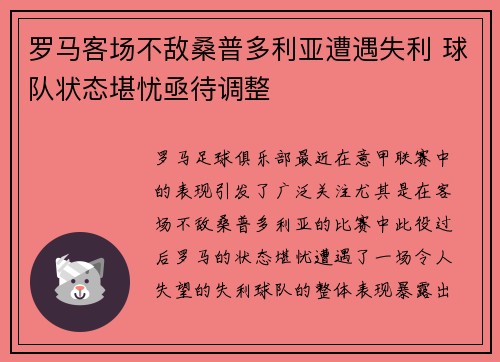 罗马客场不敌桑普多利亚遭遇失利 球队状态堪忧亟待调整

罗马足球俱乐部最近在意甲联赛中的表现引发了广泛关注尤其是在客场不敌桑普多利亚的比赛中此役过后罗马的状态堪忧遭遇了一场令人失望的失利球队的整体表现暴露出